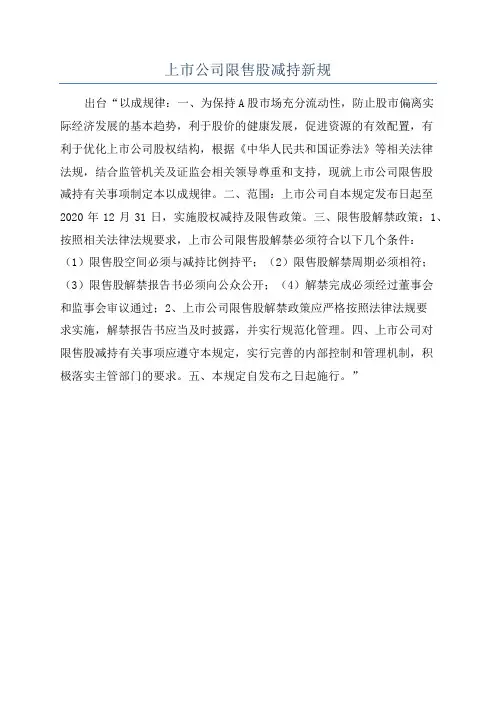 上市公司限售股减持新规

出台“以成规律：一、为保持A股市场充分流动性，防止股市偏离实际经济发展的基本趋势，利于股价的健康发展，促进资源的有效配置，有利于优化上市公司股权结构，根据《中华人民共和国证券法》等相关法律法规，结合监管机关及证监会相关领导尊重和支持，现就上市公司限售股减持有关事项制定本以成规律。二、范围：上市公司自本规定发布日起至2020年12月31日，实施股权减持及限售政策。三、限售股解禁政策：1、按照相关法律法规要求，上市公司限售股解禁必须符合以下几个条件：（1）限售股空间必须与减持比例持平；（2）限售股解禁周期必须相符；（3）限售股解禁报告书必须向公众公开；（4）解禁完成必须经过董事会和监事会审议通过；2、上市公司限售股解禁政策应严格按照法律法规要求实施，解禁报告书应当及时披露，并实行规范化管理。四、上市公司对限售股减持有关事项应遵守本规定，实行完善的内部控制和管理机制，积极落实主管部门的要求。五、本规定自发布之日起施行。”